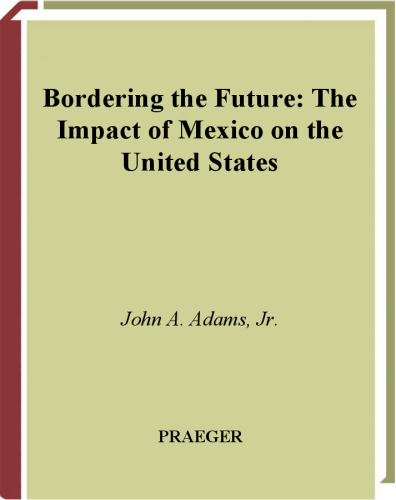 Bordering the Future: The Impact of Mexico on the United States

John A. Adams, Jr.

PRAEGER